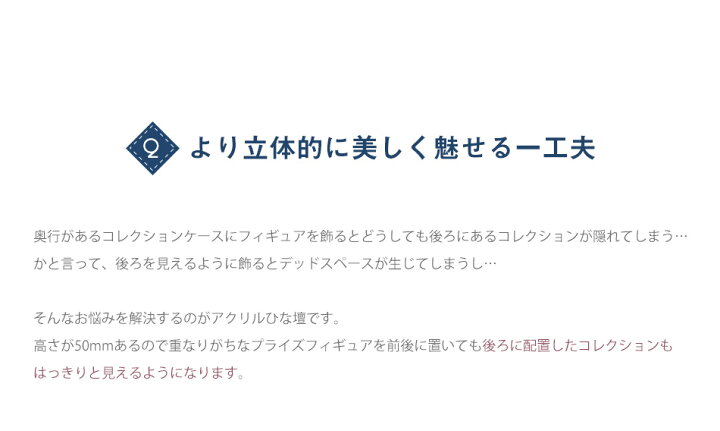 Q より立体的に美しく魅せる一工夫

奥行があるコレクションケースにフィギュアを飾るとどうしても後ろにあるコレクションが隠れてしまう…
かと言って、後ろを見えるように飾るとデッドスペースが生じてしまうし…

そんなお悩みを解決するのがアクリルひな壇です。
高さが50mmあるので重なりがちなプライズフィギュアを前後に置いても後ろに配置したコレクションもはっきりと見えるようになります。